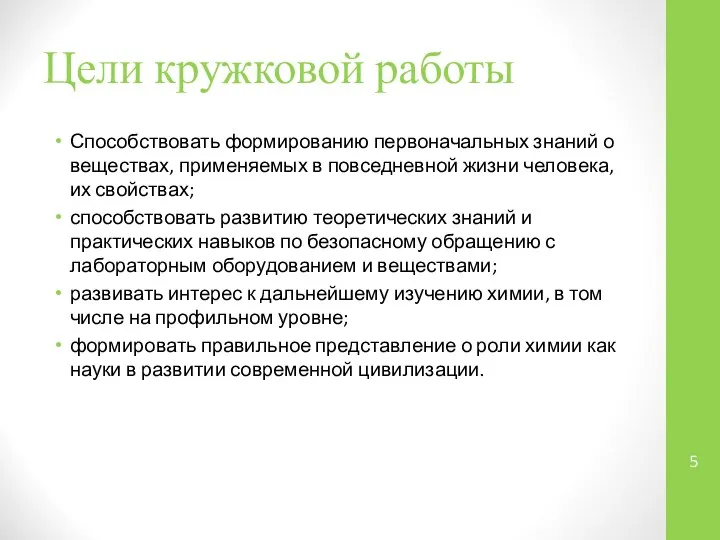 Цели кружковой работы

• Способствовать формированию первоначальных знаний о веществах, применяемых в повседневной жизни человека, их свойствах;
• способствовать развитию теоретических знаний и практических навыков по безопасному обращению с лабораторным оборудованием и веществами;
• развивать интерес к дальнейшему изучению химии, в том числе на профильном уровне;
• формировать правильное представление о роли химии как науки в развитии современной цивилизации.

5